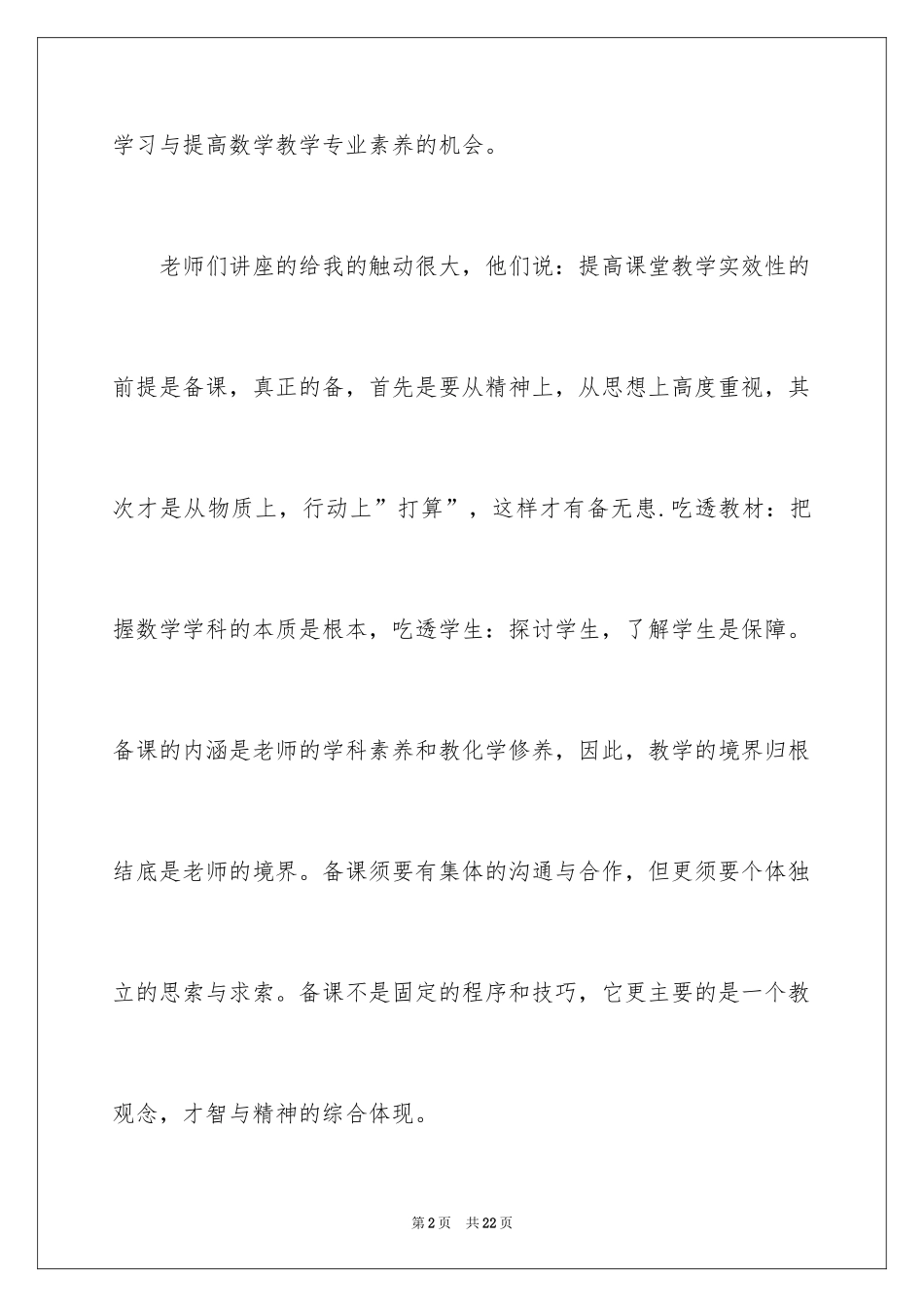 学习与提高数学教学专业素养的机会。

老师们讲座的给我的触动很大，他们说：提高课堂教学实效性的前提是备课，真正的备，首先是要从精神上，从思想上高度重视，其次才是从物质上，行动上”打算”，这样才有备无患.吃透教材：把握数学学科的本质是根本，吃透学生：探讨学生，了解学生是保障。备课的内涵是老师的学科素养和教化学修养，因此，教学的境界归根结底是老师的境界。备课须要有集体的沟通与合作，但更须要个体独立的思索与求索。备课不是固定的程序和技巧，它更主要的是一个教观念，才智与精神的综合体现。

第2页 共22页